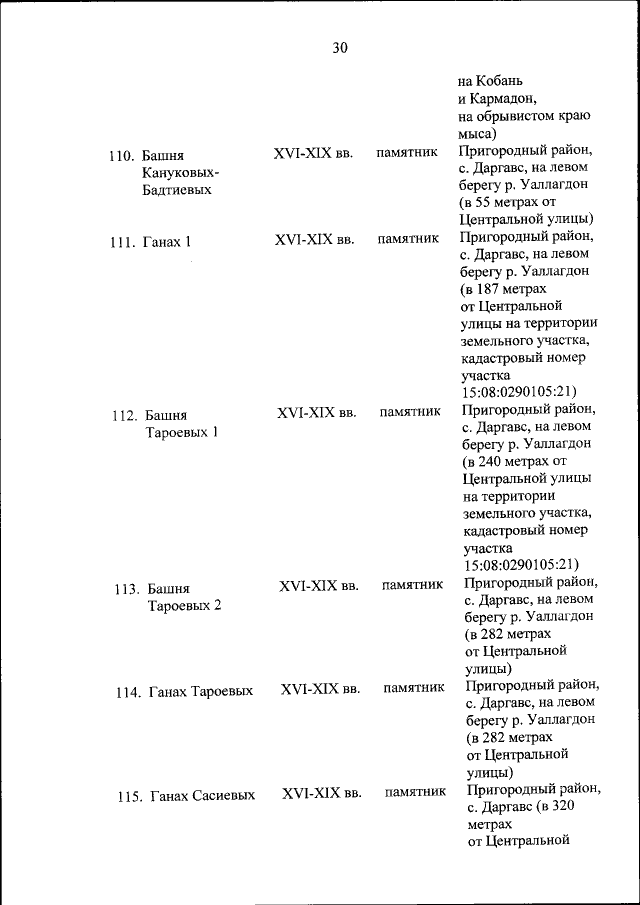 30

| | | | |
|---|---|---|---|
| | | | на Кобань и Кармадон, на обрывистом краю мыса) |
| 110. Башня Кануковых-Бадтиевых | XVI-XIX вв. | памятник | Пригородный район, с. Даргавс, на левом берегу р. Уаллагдон (в 55 метрах от Центральной улицы) |
| 111. Ганах 1 | XVI-XIX вв. | памятник | Пригородный район, с. Даргавс, на левом берегу р. Уаллагдон (в 187 метрах от Центральной улицы на территории земельного участка, кадастровый номер участка 15:08:0290105:21) |
| 112. Башня Тароевых 1 | XVI-XIX вв. | памятник | Пригородный район, с. Даргавс, на левом берегу р. Уаллагдон (в 240 метрах от Центральной улицы на территории земельного участка, кадастровый номер участка 15:08:0290105:21) |
| 113. Башня Тароевых 2 | XVI-XIX вв. | памятник | Пригородный район, с. Даргавс, на левом берегу р. Уаллагдон (в 282 метрах от Центральной улицы) |
| 114. Ганах Тароевых | XVI-XIX вв. | памятник | Пригородный район, с. Даргавс, на левом берегу р. Уаллагдон (в 282 метрах от Центральной улицы) |
| 115. Ганах Сасиевых | XVI-XIX вв. | памятник | Пригородный район, с. Даргавс (в 320 метрах от Центральной |